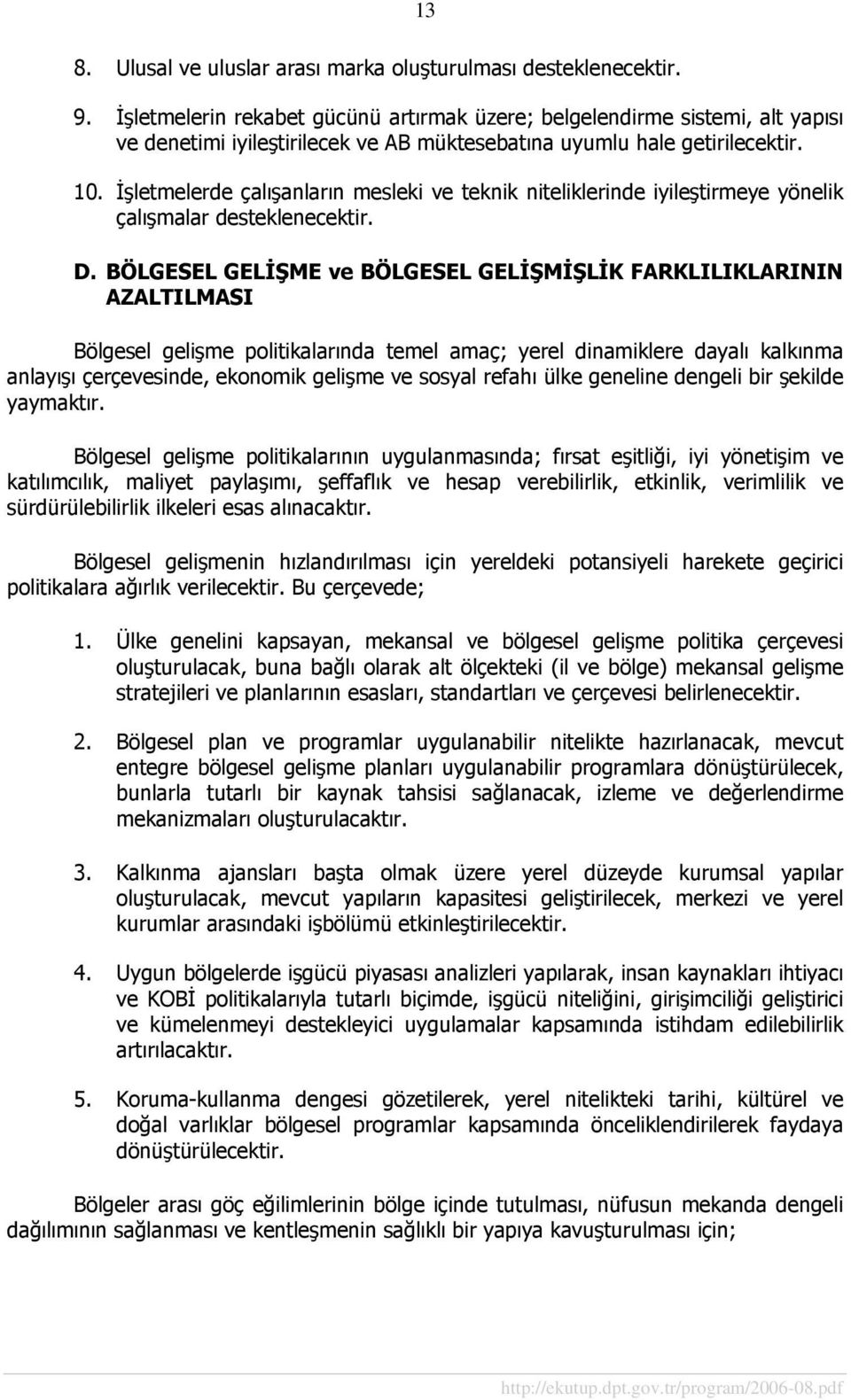 13

8. Ulusal ve uluslar arası marka oluşturulması desteklenecektir.

9. İşletmelerin rekabet gücünü artırmak üzere; belgelendirme sistemi, alt yapısı ve denetimi iyileştirilecek ve AB müktesebatına uyumlu hale getirilecektir.

10. İşletmelerde çalışanların mesleki ve teknik niteliklerinde iyileştirmeye yönelik çalışmalar desteklenecektir.

D. BÖLGESEL GELİŞME ve BÖLGESEL GELİŞMİŞLİK FARKLILIKLARININ AZALTILMASI

Bölgesel gelişme politikalarında temel amaç; yerel dinamiklere dayalı kalkınma anlayışı çerçevesinde, ekonomik gelişme ve sosyal refahı ülke geneline dengeli bir şekilde yaymaktır.

Bölgesel gelişme politikalarının uygulanmasında; fırsat eşitliği, iyi yönetişim ve katılımcılık, maliyet paylaşımı, şeffaflık ve hesap verebilirlik, etkinlik, verimlilik ve sürdürülebilirlik ilkeleri esas alınacaktır.

Bölgesel gelişmenin hızlandırılması için yereldeki potansiyeli harekete geçirici politikalara ağırlık verilecektir. Bu çerçevede;

1. Ülke genelini kapsayan, mekansal ve bölgesel gelişme politika çerçevesi oluşturulacak, buna bağlı olarak alt ölçekteki (il ve bölge) mekansal gelişme stratejileri ve planlarının esasları, standartları ve çerçevesi belirlenecektir.

2. Bölgesel plan ve programlar uygulanabilir nitelikte hazırlanacak, mevcut entegre bölgesel gelişme planları uygulanabilir programlara dönüştürülecek, bunlarla tutarlı bir kaynak tahsisi sağlanacak, izleme ve değerlendirme mekanizmaları oluşturulacaktır.

3. Kalkınma ajansları başta olmak üzere yerel düzeyde kurumsal yapılar oluşturulacak, mevcut yapıların kapasitesi geliştirilecek, merkezi ve yerel kurumlar arasındaki işbölümü etkinleştirilecektir.

4. Uygun bölgelerde işgücü piyasası analizleri yapılarak, insan kaynakları ihtiyacı ve KOBİ politikalarıyla tutarlı biçimde, işgücü niteliğini, girişimciliği geliştirici ve kümelenmeyi destekleyici uygulamalar kapsamında istihdam edilebilirlik artırılacaktır.

5. Koruma-kullanma dengesi gözetilerek, yerel nitelikteki tarihi, kültürel ve doğal varlıklar bölgesel programlar kapsamında önceliklendirilerek faydaya dönüştürülecektir.

Bölgeler arası göç eğilimlerinin bölge içinde tutulması, nüfusun mekanda dengeli dağılımının sağlanması ve kentleşmenin sağlıklı bir yapıya kavuşturulması için;

http://ekutup.dpt.gov.tr/program/2006-08.pdf